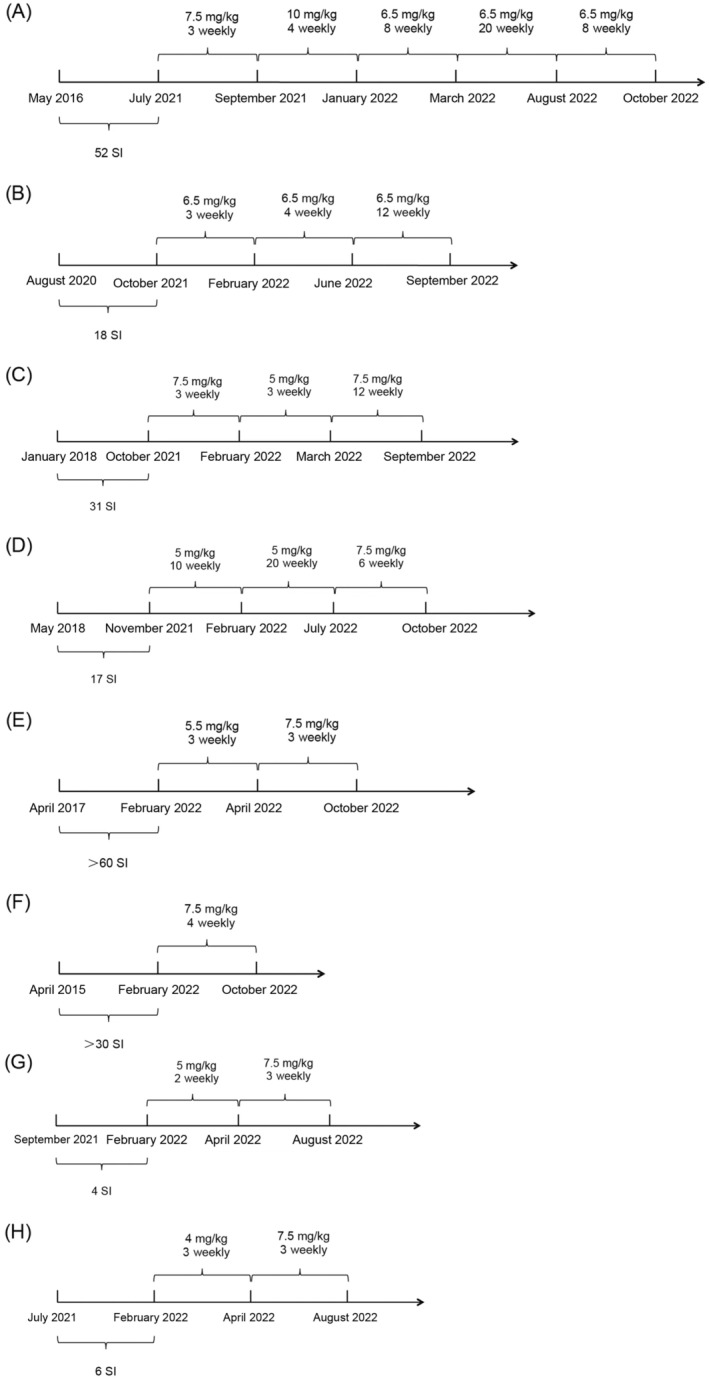 (A)

7.5 mg/kg 3 weekly

10 mg/kg 4 weekly

6.5 mg/kg 8 weekly

6.5 mg/kg 20 weekly

6.5 mg/kg 8 weekly

May 2016 July 2021 September 2021 January 2022 March 2022 August 2022 October 2022

52 SI

(B)

6.5 mg/kg 3 weekly

6.5 mg/kg 4 weekly

6.5 mg/kg 12 weekly

August 2020 October 2021 February 2022 June 2022 September 2022

18 SI

(C)

7.5 mg/kg 3 weekly

5 mg/kg 3 weekly

7.5 mg/kg 12 weekly

January 2018 October 2021 February 2022 March 2022 September 2022

31 SI

(D)

5 mg/kg 10 weekly

5 mg/kg 20 weekly

7.5 mg/kg 6 weekly

May 2018 November 2021 February 2022 July 2022 October 2022

17 SI

(E)

5.5 mg/kg 3 weekly

7.5 mg/kg 3 weekly

April 2017 February 2022 April 2022 October 2022

>60 SI

(F)

7.5 mg/kg 4 weekly

April 2015 February 2022 October 2022

>30 SI

(G)

5 mg/kg 2 weekly

7.5 mg/kg 3 weekly

September 2021 February 2022 April 2022 August 2022

4 SI

(H)

4 mg/kg 3 weekly

7.5 mg/kg 3 weekly

July 2021 February 2022 April 2022 August 2022

6 SI